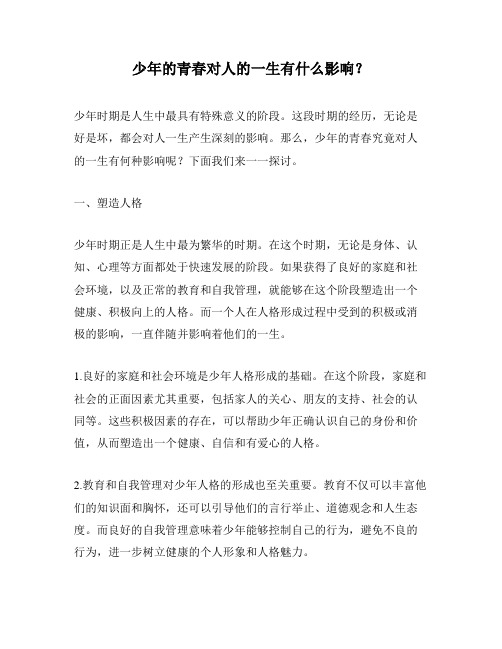 少年的青春对人的一生有什么影响？

少年时期是人生中最具有特殊意义的阶段。这段时期的经历，无论是好是坏，都会对人一生产生深刻的影响。那么，少年的青春究竟对人的一生有何种影响呢？下面我们来一一探讨。

一、塑造人格

少年时期正是人生中最为繁华的时期。在这个时期，无论是身体、认知、心理等方面都处于快速发展的阶段。如果获得了良好的家庭和社会环境，以及正常的教育和自我管理，就能够在这个阶段塑造出一个健康、积极向上的人格。而一个人在人格形成过程中受到的积极或消极的影响，一直伴随并影响着他们的一生。

1.良好的家庭和社会环境是少年人格形成的基础。在这个阶段，家庭和社会的正面因素尤其重要，包括家人的关心、朋友的支持、社会的认同等。这些积极因素的存在，可以帮助少年正确认识自己的身份和价值，从而塑造出一个健康、自信和有爱心的人格。

2.教育和自我管理对少年人格的形成也至关重要。教育不仅可以丰富他们的知识面和胸怀，还可以引导他们的言行举止、道德观念和人生态度。而良好的自我管理意味着少年能够控制自己的行为，避免不良的行为，进一步树立健康的个人形象和人格魅力。